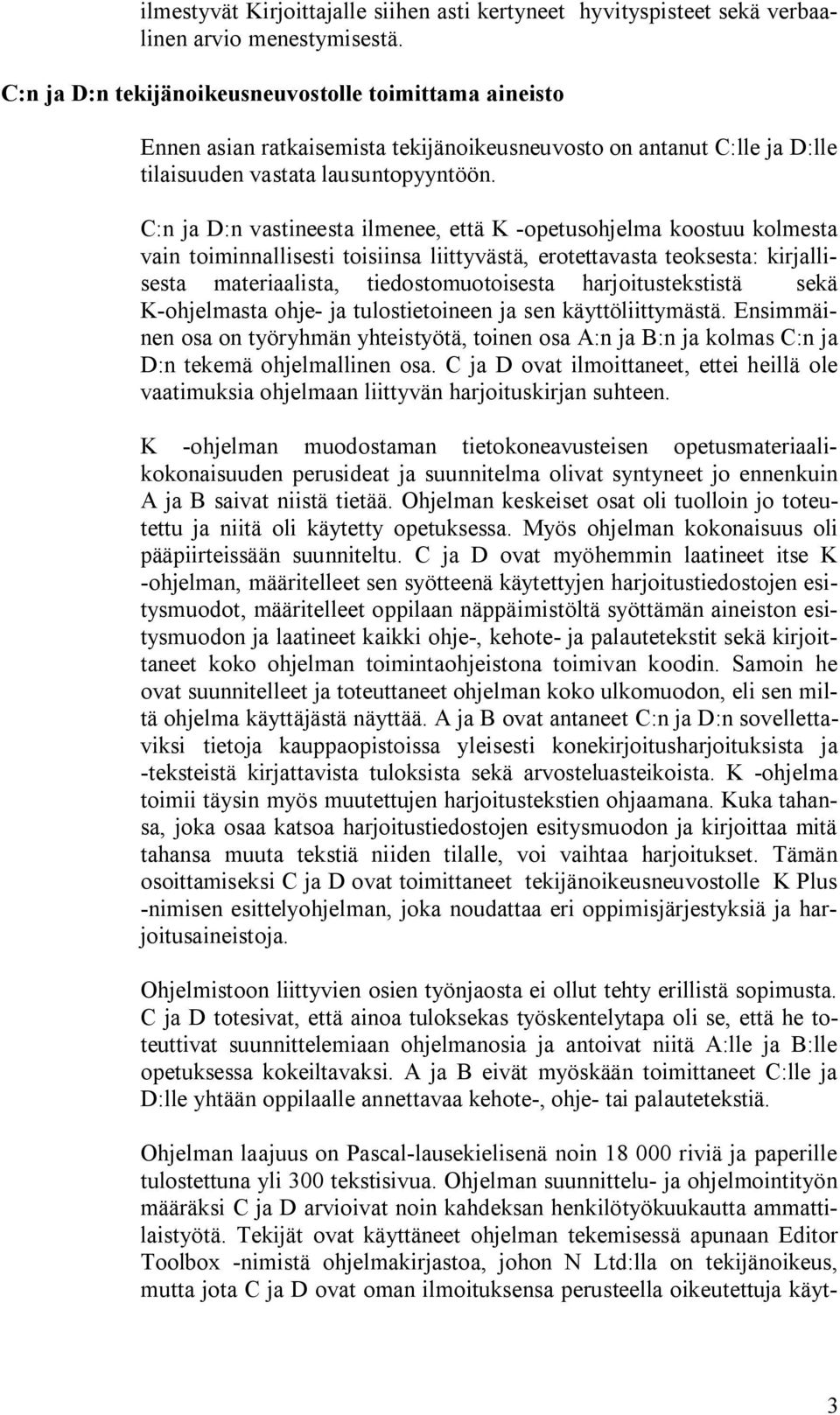 ilmestyvät Kirjoittajalle siihen asti kertyneet hyvityspisteet sekä verbaalinen arvio menestymisestä.

C:n ja D:n tekijänoikeusneuvostolle toimittama aineisto

Ennen asian ratkaisemista tekijänoikeusneuvosto on antanut C:lle ja D:lle tilaisuuden vastata lausuntopyyntöön.

C:n ja D:n vastineesta ilmenee, että K -opetusohjelma koostuu kolmesta vain toiminnallisesti toisiinsa liittyvästä, erotettavasta teoksesta: kirjallisesta materiaalista, tiedostomuotoisesta harjoitustekstistä sekä K-ohjelmasta ohje- ja tulostietoineen ja sen käyttöliittymästä. Ensimmäinen osa on työryhmän yhteistyötä, toinen osa A:n ja B:n ja kolmas C:n ja D:n tekemä ohjelmallinen osa. C ja D ovat ilmoittaneet, ettei heillä ole vaatimuksia ohjelmaan liittyvän harjoituskirjan suhteen.

K -ohjelman muodostaman tietokoneavusteisen opetusmateriaalikokonaisuuden perusideat ja suunnitelma olivat syntyneet jo ennenkuin A ja B saivat niistä tietää. Ohjelman keskeiset osat oli tuolloin jo toteutettu ja niitä oli käytetty opetuksessa. Myös ohjelman kokonaisuus oli pääpiirteissään suunniteltu. C ja D ovat myöhemmin laatineet itse K -ohjelman, määritelleet sen syötteenä käytettyjen harjoitustiedostojen esitysmuodot, määritelleet oppilaan näppäimistöltä syöttämän aineiston esitysmuodon ja laatineet kaikki ohje-, kehote- ja palautetekstit sekä kirjoittaneet koko ohjelman toimintaohjeistona toimivan koodin. Samoin he ovat suunnitelleet ja toteuttaneet ohjelman koko ulkomuodon, eli sen miltä ohjelma käyttäjästä näyttää. A ja B ovat antaneet C:n ja D:n sovellettaviksi tietoja kauppaopistoissa yleisesti konekirjoitusharjoituksista ja -teksteistä kirjattavista tuloksista sekä arvosteluasteikoista. K -ohjelma toimii täysin myös muutettujen harjoitustekstien ohjaamana. Kuka tahansa, joka osaa katsoa harjoitustiedostojen esitysmuodon ja kirjoittaa mitä tahansa muuta tekstiä niiden tilalle, voi vaihtaa harjoitukset. Tämän osoittamiseksi C ja D ovat toimittaneet tekijänoikeusneuvostolle K Plus -nimisen esittelyohjelman, joka noudattaa eri oppimisjärjestyksiä ja harjoitusaineistoja.

Ohjelmistoon liittyvien osien työnjaosta ei ollut tehty erillistä sopimusta. C ja D totesivat, että ainoa tuloksekas työskentelytapa oli se, että he toteuttivat suunnittelemiaan ohjelmanosia ja antoivat niitä A:lle ja B:lle opetuksessa kokeiltavaksi. A ja B eivät myöskään toimittaneet C:lle ja D:lle yhtään oppilaalle annettavaa kehote-, ohje- tai palautetekstiä.

Ohjelman laajuus on Pascal-lausekielisenä noin 18 000 riviä ja paperille tulostettuna yli 300 tekstisivua. Ohjelman suunnittelu- ja ohjelmointityön määräksi C ja D arvioivat noin kahdeksan henkilötyökuukautta ammattilaistyötä. Tekijät ovat käyttäneet ohjelman tekemisessä apunaan Editor Toolbox -nimistä ohjelmakirjastoa, johon N Ltd:lla on tekijänoikeus, mutta jota C ja D ovat oman ilmoituksensa perusteella oikeutettuja käyt-

3